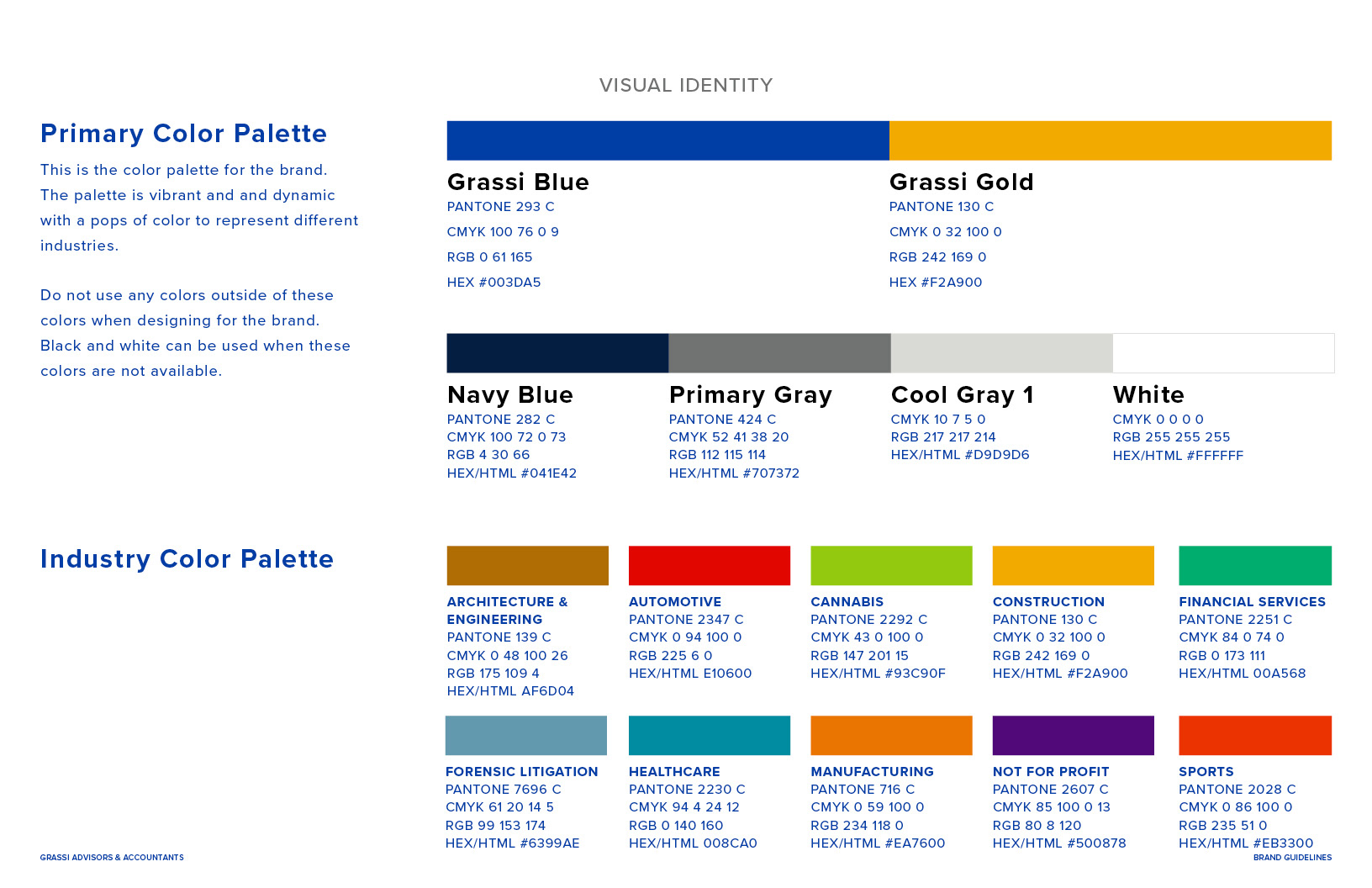 VISUAL IDENTITY

Primary Color Palette

This is the color palette for the brand. The palette is vibrant and and dynamic with a pops of color to represent different industries.

Do not use any colors outside of these colors when designing for the brand. Black and white can be used when these colors are not available.

Grassi Blue
PANTONE 293 C
CMYK 100 76 0 9
RGB 0 61 165
HEX #003DA5

Grassi Gold
PANTONE 130 C
CMYK 0 32 100 0
RGB 242 169 0
HEX #F2A900

Navy Blue
PANTONE 282 C
CMYK 100 72 0 73
RGB 4 30 66
HEX/HTML #041E42

Primary Gray
PANTONE 424 C
CMYK 52 41 38 20
RGB 112 115 114
HEX/HTML #707372

Cool Gray 1
CMYK 10 7 5 0
RGB 217 217 214
HEX/HTML #D9D9D6

White
CMYK 0 0 0 0
RGB 255 255 255
HEX/HTML #FFFFFF

Industry Color Palette

ARCHITECTURE & ENGINEERING
PANTONE 139 C
CMYK 0 48 100 26
RGB 175 109 4
HEX/HTML AF6D04

AUTOMOTIVE
PANTONE 2347 C
CMYK 0 94 100 0
RGB 225 6 0
HEX/HTML E10600

CANNABIS
PANTONE 2292 C
CMYK 43 0 100 0
RGB 147 201 15
HEX/HTML #93C90F

CONSTRUCTION
PANTONE 130 C
CMYK 0 32 100 0
RGB 242 169 0
HEX/HTML #F2A900

FINANCIAL SERVICES
PANTONE 2251 C
CMYK 84 0 74 0
RGB 0 173 111
HEX/HTML 00A568

FORENSIC LITIGATION
PANTONE 7696 C
CMYK 61 20 14 5
RGB 99 153 174
HEX/HTML #6399AE

HEALTHCARE
PANTONE 2230 C
CMYK 94 4 24 12
RGB 0 140 160
HEX/HTML 008CA0

MANUFACTURING
PANTONE 716 C
CMYK 0 59 100 0
RGB 234 118 0
HEX/HTML #EA7600

NOT FOR PROFIT
PANTONE 2607 C
CMYK 85 100 0 13
RGB 80 8 120
HEX/HTML #500878

SPORTS
PANTONE 2028 C
CMYK 0 86 100 0
RGB 235 51 0
HEX/HTML #EB3300

GRASSI ADVISORS & ACCOUNTANTS

BRAND GUIDELINES